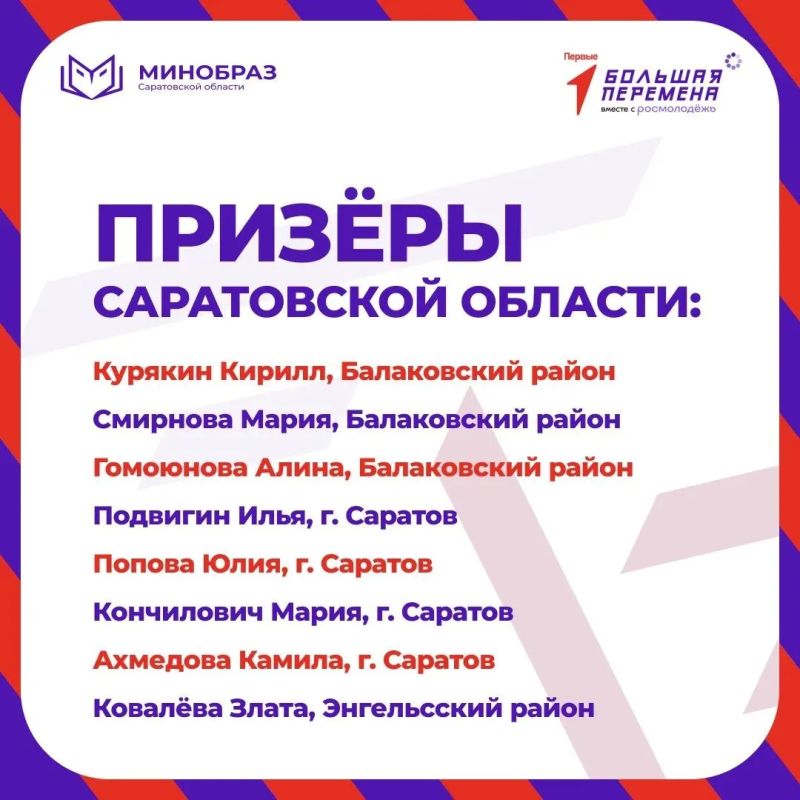 МИНОБРАЗ
Саратовской области

Первые
БОЛЬШАЯ ПЕРЕМЕНА
вместе с росмолодёжь

ПРИЗЁРЫ
САРАТОВСКОЙ ОБЛАСТИ:

Курякин Кирилл, Балаковский район
Смирнова Мария, Балаковский район
Гомоюнова Алина, Балаковский район
Подвигин Илья, г. Саратов
Попова Юлия, г. Саратов
Кончилович Мария, г. Саратов
Ахмедова Камила, г. Саратов
Ковалёва Злата, Энгельсский район